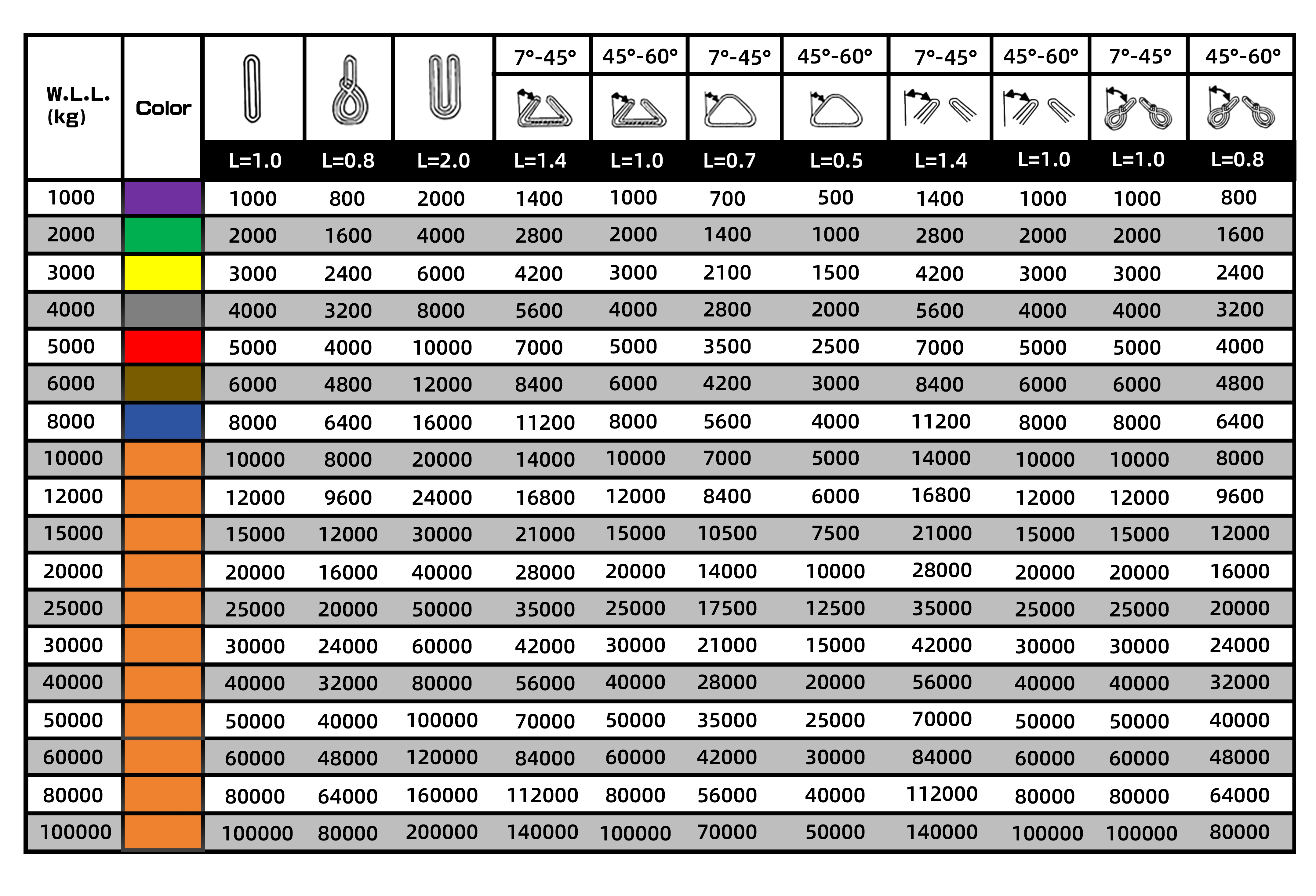 | W.L.L. (kg) | Color | | | | 7°-45° | 45°-60° | 7°-45° | 45°-60° | 7°-45° | 45°-60° | 7°-45° | 45°-60° |
|---|---|---|---|---|---|---|---|---|---|---|---|---|
| | | L=1.0 | L=0.8 | L=2.0 | L=1.4 | L=1.0 | L=0.7 | L=0.5 | L=1.4 | L=1.0 | L=1.0 | L=0.8 |
| 1000 | | 1000 | 800 | 2000 | 1400 | 1000 | 700 | 500 | 1400 | 1000 | 1000 | 800 |
| 2000 | | 2000 | 1600 | 4000 | 2800 | 2000 | 1400 | 1000 | 2800 | 2000 | 2000 | 1600 |
| 3000 | | 3000 | 2400 | 6000 | 4200 | 3000 | 2100 | 1500 | 4200 | 3000 | 3000 | 2400 |
| 4000 | | 4000 | 3200 | 8000 | 5600 | 4000 | 2800 | 2000 | 5600 | 4000 | 4000 | 3200 |
| 5000 | | 5000 | 4000 | 10000 | 7000 | 5000 | 3500 | 2500 | 7000 | 5000 | 5000 | 4000 |
| 6000 | | 6000 | 4800 | 12000 | 8400 | 6000 | 4200 | 3000 | 8400 | 6000 | 6000 | 4800 |
| 8000 | | 8000 | 6400 | 16000 | 11200 | 8000 | 5600 | 4000 | 11200 | 8000 | 8000 | 6400 |
| 10000 | | 10000 | 8000 | 20000 | 14000 | 10000 | 7000 | 5000 | 14000 | 10000 | 10000 | 8000 |
| 12000 | | 12000 | 9600 | 24000 | 16800 | 12000 | 8400 | 6000 | 16800 | 12000 | 12000 | 9600 |
| 15000 | | 15000 | 12000 | 30000 | 21000 | 15000 | 10500 | 7500 | 21000 | 15000 | 15000 | 12000 |
| 20000 | | 20000 | 16000 | 40000 | 28000 | 20000 | 14000 | 10000 | 28000 | 20000 | 20000 | 16000 |
| 25000 | | 25000 | 20000 | 50000 | 35000 | 25000 | 17500 | 12500 | 35000 | 25000 | 25000 | 20000 |
| 30000 | | 30000 | 24000 | 60000 | 42000 | 30000 | 21000 | 15000 | 42000 | 30000 | 30000 | 24000 |
| 40000 | | 40000 | 32000 | 80000 | 56000 | 40000 | 28000 | 20000 | 56000 | 40000 | 40000 | 32000 |
| 50000 | | 50000 | 40000 | 100000 | 70000 | 50000 | 35000 | 25000 | 70000 | 50000 | 50000 | 40000 |
| 60000 | | 60000 | 48000 | 120000 | 84000 | 60000 | 42000 | 30000 | 84000 | 60000 | 60000 | 48000 |
| 80000 | | 80000 | 64000 | 160000 | 112000 | 80000 | 56000 | 40000 | 112000 | 80000 | 80000 | 64000 |
| 100000 | | 100000 | 80000 | 200000 | 140000 | 100000 | 70000 | 50000 | 140000 | 100000 | 100000 | 80000 |